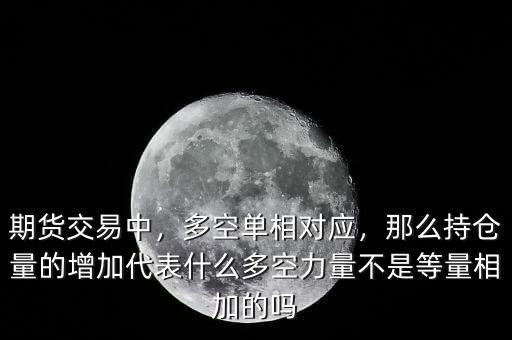 期货交易中，多空单相对应，那么持仓量的增加代表什么多空力量不是等量相加的吗